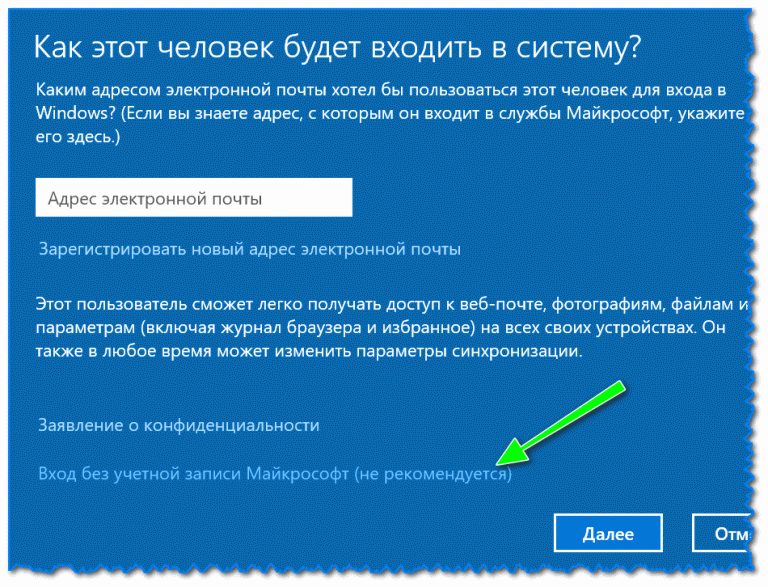 Как этот человек будет входить в систему?

Каким адресом электронной почты хотел бы пользоваться этот человек для входа в Windows? (Если вы знаете адрес, с которым он входит в службы Майкрософт, укажите его здесь.)

Адрес электронной почты

Зарегистрировать новый адрес электронной почты

Этот пользователь сможет легко получать доступ к веб-почте, фотографиям, файлам и параметрам (включая журнал браузера и избранное) на всех своих устройствах. Он также в любое время может изменить параметры синхронизации.

Заявление о конфиденциальности

Вход без учетной записи Майкрософт (не рекомендуется)

Далее

Отм